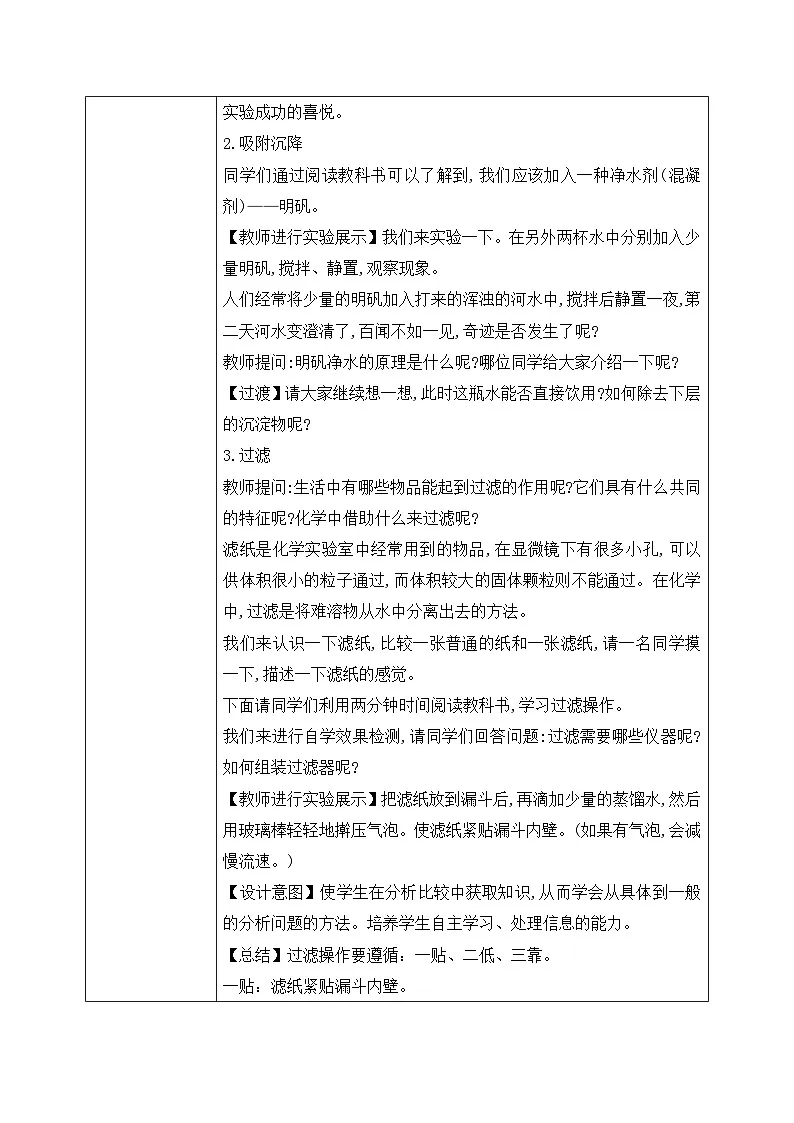 实验成功的喜悦。

2.吸附沉降

同学们通过阅读教科书可以了解到,我们应该加入一种净水剂(混凝剂)——明矾。

【教师进行实验展示】我们来实验一下。在另外两杯水中分别加入少量明矾,搅拌、静置,观察现象。

人们经常将少量的明矾加入打来的浑浊的河水中,搅拌后静置一夜,第二天河水变澄清了,百闻不如一见,奇迹是否发生了呢?

教师提问:明矾净水的原理是什么呢?哪位同学给大家介绍一下呢?

【过渡】请大家继续想一想,此时这瓶水能否直接饮用?如何除去下层的沉淀物呢?

3.过滤

教师提问:生活中有哪些物品能起到过滤的作用呢?它们具有什么共同的特征呢?化学中借助什么来过滤呢?

滤纸是化学实验室中经常用到的物品,在显微镜下有很多小孔,可以供体积很小的粒子通过,而体积较大的固体颗粒则不能通过。在化学中,过滤是将难溶物从水中分离出去的方法。

我们来认识一下滤纸,比较一张普通的纸和一张滤纸,请一名同学摸一下,描述一下滤纸的感觉。

下面请同学们利用两分钟时间阅读教科书,学习过滤操作。

我们来进行自学效果检测,请同学们回答问题:过滤需要哪些仪器呢?如何组装过滤器呢?

【教师进行实验展示】把滤纸放到漏斗后,再滴加少量的蒸馏水,然后用玻璃棒轻轻地擀压气泡。使滤纸紧贴漏斗内壁。(如果有气泡,会减慢流速。)

【设计意图】使学生在分析比较中获取知识,从而学会从具体到一般的分析问题的方法。培养学生自主学习、处理信息的能力。

【总结】过滤操作要遵循:一贴、二低、三靠。

一贴:滤纸紧贴漏斗内壁。